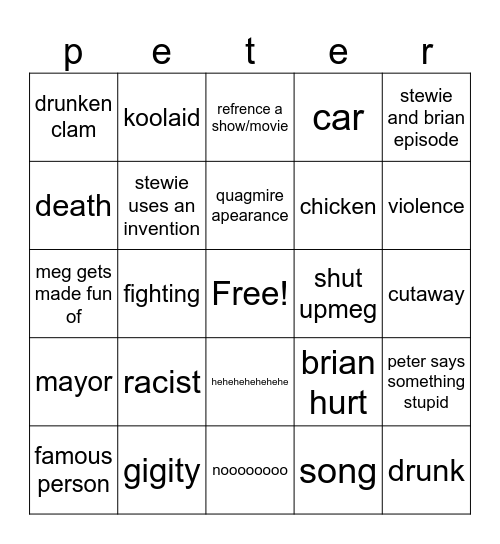 | p | e | t | e | r |
|---|---|---|---|---|
| drunken clam | koolaid | refrence a show/movie | car | stewie and brian episode |
| death | stewie uses an invention | quagmire apearance | chicken | violence |
| meg gets made fun of | fighting | Free! | shut upmeg | cutaway |
| mayor | racist | hehehehehehehe | brian hurt | peter says something stupid |
| famous person | gigity | noooooooo | song | drunk |